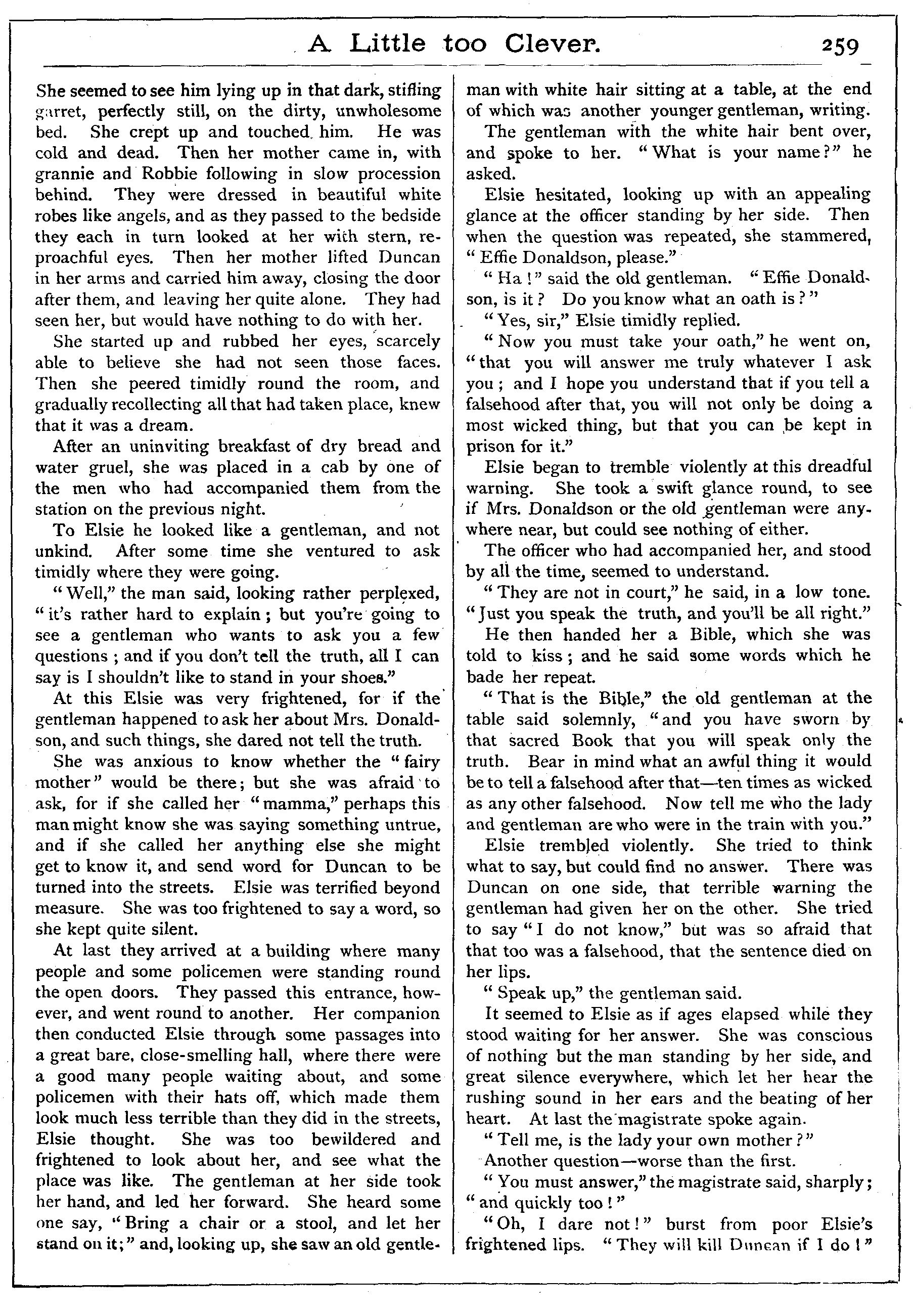 A Little too Clever. 259

She seemed to see him lying up in that dark, stifling garret, perfectly still, on the dirty, unwholesome bed. She crept up and touched him. He was cold and dead. Then her mother came in, with grannie and Robbie following in slow procession behind. They were dressed in beautiful white robes like angels, and as they passed to the bedside they each in turn looked at her with stern, reproachful eyes. Then her mother lifted Duncan in her arms and carried him away, closing the door after them, and leaving her quite alone. They had seen her, but would have nothing to do with her.

She started up and rubbed her eyes, scarcely able to believe she had not seen those faces. Then she peered timidly round the room, and gradually recollecting all that had taken place, knew that it was a dream.

After an uninviting breakfast of dry bread and water gruel, she was placed in a cab by one of the men who had accompanied them from the station on the previous night.

To Elsie he looked like a gentleman, and not unkind. After some time she ventured to ask timidly where they were going.

"Well," the man said, looking rather perplexed, "it's rather hard to explain; but you're going to see a gentleman who wants to ask you a few questions; and if you don't tell the truth, all I can say is I shouldn't like to stand in your shoes."

At this Elsie was very frightened, for if the gentleman happened to ask her about Mrs. Donaldson, and such things, she dared not tell the truth.

She was anxious to know whether the "fairy mother" would be there; but she was afraid to ask, for if she called her "mamma," perhaps this man might know she was saying something untrue, and if she called her anything else she might get to know it, and send word for Duncan to be turned into the streets. Elsie was terrified beyond measure. She was too frightened to say a word, so she kept quite silent.

At last they arrived at a building where many people and some policemen were standing round the open doors. They passed this entrance, however, and went round to another. Her companion then conducted Elsie through some passages into a great bare, close-smelling hall, where there were a good many people waiting about, and some policemen with their hats off, which made them look much less terrible than they did in the streets, Elsie thought. She was too bewildered and frightened to look about her, and see what the place was like. The gentleman at her side took her hand, and led her forward. She heard some one say, "Bring a chair or a stool, and let her stand on it;" and, looking up, she saw an old gentleman with white hair sitting at a table, at the end of which was another younger gentleman, writing.

The gentleman with the white hair bent over, and spoke to her. "What is your name?" he asked.

Elsie hesitated, looking up with an appealing glance at the officer standing by her side. Then when the question was repeated, she stammered, "Effie Donaldson, please."

"Ha!" said the old gentleman. "Effie Donaldson, is it? Do you know what an oath is?"

"Yes, sir," Elsie timidly replied.

"Now you must take your oath," he went on, "that you will answer me truly whatever I ask you; and I hope you understand that if you tell a falsehood after that, you will not only be doing a most wicked thing, but that you can be kept in prison for it."

Elsie began to tremble violently at this dreadful warning. She took a swift glance round, to see if Mrs. Donaldson or the old gentleman were anywhere near, but could see nothing of either.

The officer who had accompanied her, and stood by all the time, seemed to understand.

"They are not in court," he said, in a low tone. "Just you speak the truth, and you'll be all right."

He then handed her a Bible, which she was told to kiss; and he said some words which he bade her repeat.

"That is the Bible," the old gentleman at the table said solemnly, "and you have sworn by that sacred Book that you will speak only the truth. Bear in mind what an awful thing it would be to tell a falsehood after that—ten times as wicked as any other falsehood. Now tell me who the lady and gentleman are who were in the train with you."

Elsie trembled violently. She tried to think what to say, but could find no answer. There was Duncan on one side, that terrible warning the gentleman had given her on the other. She tried to say "I do not know," but was so afraid that that too was a falsehood, that the sentence died on her lips.

"Speak up," the gentleman said.

It seemed to Elsie as if ages elapsed while they stood waiting for her answer. She was conscious of nothing but the man standing by her side, and great silence everywhere, which let her hear the rushing sound in her ears and the beating of her heart. At last the magistrate spoke again.

"Tell me, is the lady your own mother?"

Another question—worse than the first.

"You must answer," the magistrate said, sharply; "and quickly too!"

"Oh, I dare not!" burst from poor Elsie's frightened lips. "They will kill Duncan if I do!"